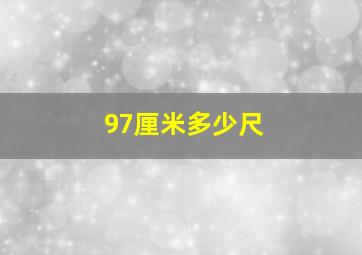 97厘米多少尺